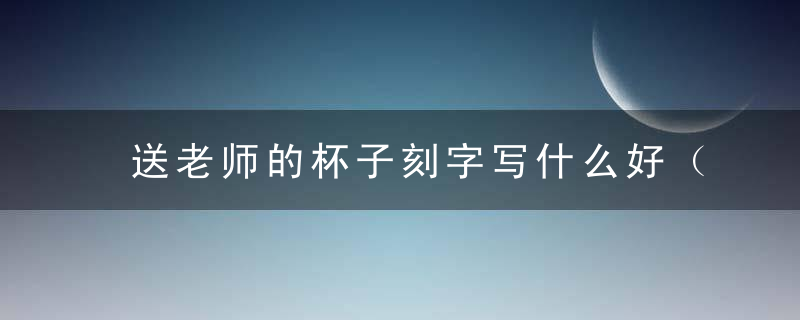 送老师的杯子刻字写什么好（